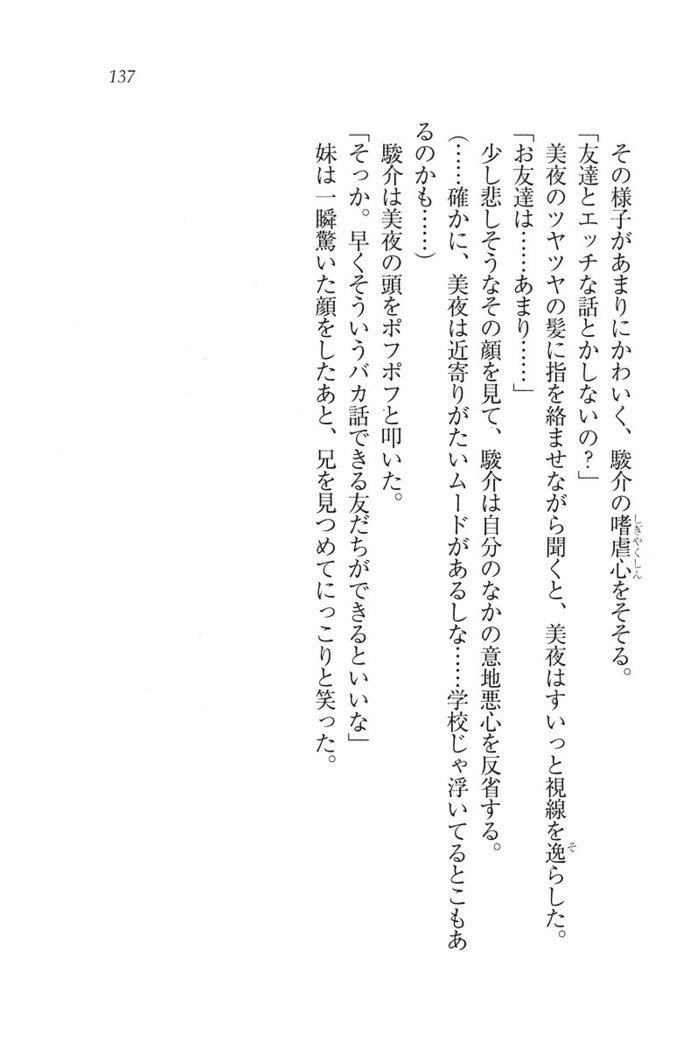 137

その様子があまりにかわいく、駿介の嗜虐心をそそる。

「友達とエッチな話とかしないの?」

美夜のツヤツヤの髪に指を絡ませながら聞くと、美夜はすいっと視線を逸らした。

「お友達は……あまり……」

少し悲しそうなその顔を見て、駿介は自分のなかの意地悪心を反省する。

(……確かに、美夜は近寄りがたいムードがあるしな……学校じゃ浮いてるとこもあるのかも……)

駿介は美夜の頭をポフポフと叩いた。

「そっか。早くそういうバカ話できる友だちができるといいな」

妹は一瞬驚いた顔をしたあと、兄を見つめてにっこりと笑った。